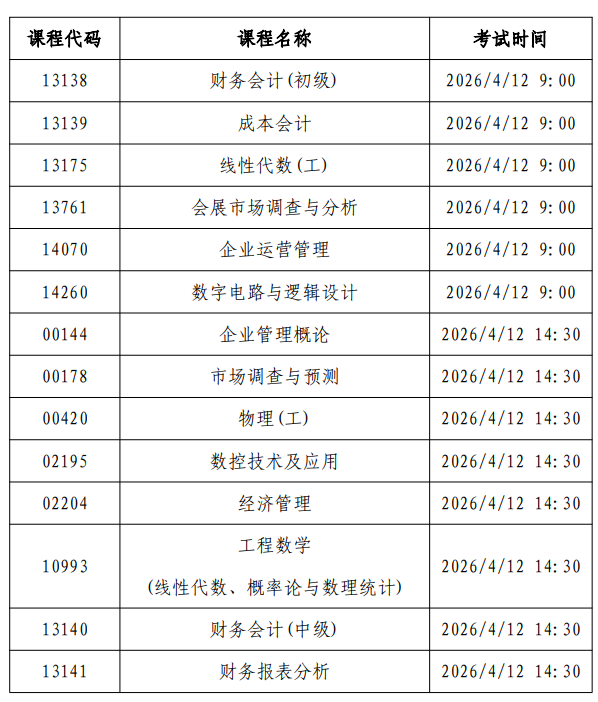 | 课程代码 | 课程名称 | 考试时间 |
|---|---|---|
| 13138 | 财务会计(初级) | 2026/4/12 9:00 |
| 13139 | 成本会计 | 2026/4/12 9:00 |
| 13175 | 线性代数(工) | 2026/4/12 9:00 |
| 13761 | 会展市场调查与分析 | 2026/4/12 9:00 |
| 14070 | 企业运营管理 | 2026/4/12 9:00 |
| 14260 | 数字电路与逻辑设计 | 2026/4/12 9:00 |
| 00144 | 企业管理概论 | 2026/4/12 14:30 |
| 00178 | 市场调查与预测 | 2026/4/12 14:30 |
| 00420 | 物理(工) | 2026/4/12 14:30 |
| 02195 | 数控技术及应用 | 2026/4/12 14:30 |
| 02204 | 经济管理 | 2026/4/12 14:30 |
| 10993 | 工程数学 (线性代数、概率论与数理统计) | 2026/4/12 14:30 |
| 13140 | 财务会计(中级) | 2026/4/12 14:30 |
| 13141 | 财务报表分析 | 2026/4/12 14:30 |